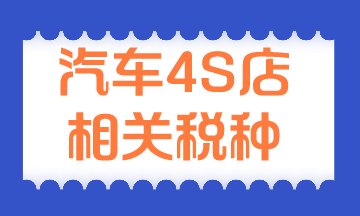 汽车4S店
相关税种